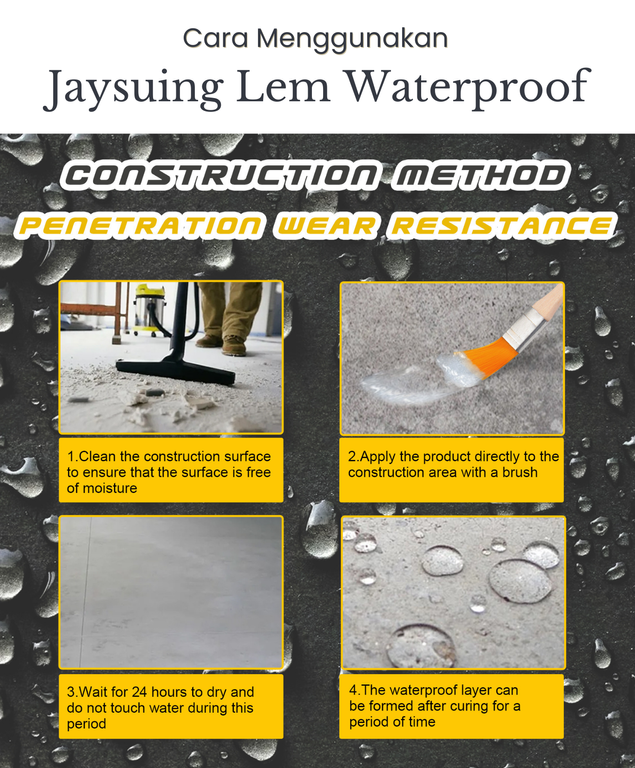 Cara Menggunakan

Jaysuing Lem Waterproof

CONSTRUCTION METHOD

PENETRATION WEAR RESISTANCE

1.Clean the construction surface to ensure that the surface is free of moisture

2.Apply the product directly to the construction area with a brush

3.Wait for 24 hours to dry and do not touch water during this period

4.The waterproof layer can be formed after curing for a period of time